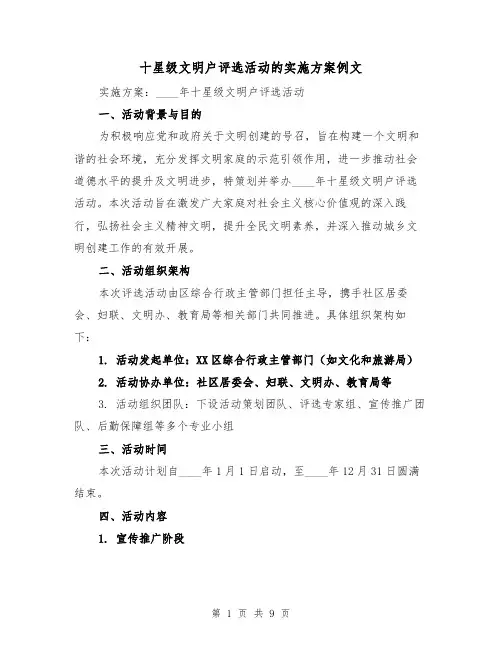 十星级文明户评选活动的实施方案例文

实施方案：____年十星级文明户评选活动

一、活动背景与目的

为积极响应党和政府关于文明创建的号召，旨在构建一个文明和谐的社会环境，充分发挥文明家庭的示范引领作用，进一步推动社会道德水平的提升及文明进步，特策划并举办____年十星级文明户评选活动。本次活动旨在激发广大家庭对社会主义核心价值观的深入践行，弘扬社会主义精神文明，提升全民文明素养，并深入推动城乡文明创建工作的有效开展。

二、活动组织架构

本次评选活动由区综合行政主管部门担任主导，携手社区居委会、妇联、文明办、教育局等相关部门共同推进。具体组织架构如下：

1. 活动发起单位：XX区综合行政主管部门（如文化和旅游局）

2. 活动协办单位：社区居委会、妇联、文明办、教育局等

3. 活动组织团队：下设活动策划团队、评选专家组、宣传推广团队、后勤保障组等多个专业小组

三、活动时间

本次活动计划自____年1月1日启动，至____年12月31日圆满结束。

四、活动内容

1. 宣传推广阶段

第 1 页 共 9 页